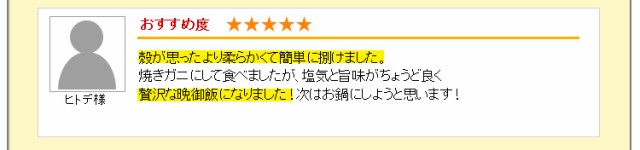 ヒトデ様

おすすめ度 ★★★★★

殻が思ったより柔らかくて簡単に捌けました。
焼きガニにして食べましたが、塩気と旨味がちょうど良く
贅沢な晩御飯になりました！次はお鍋にしようと思います！